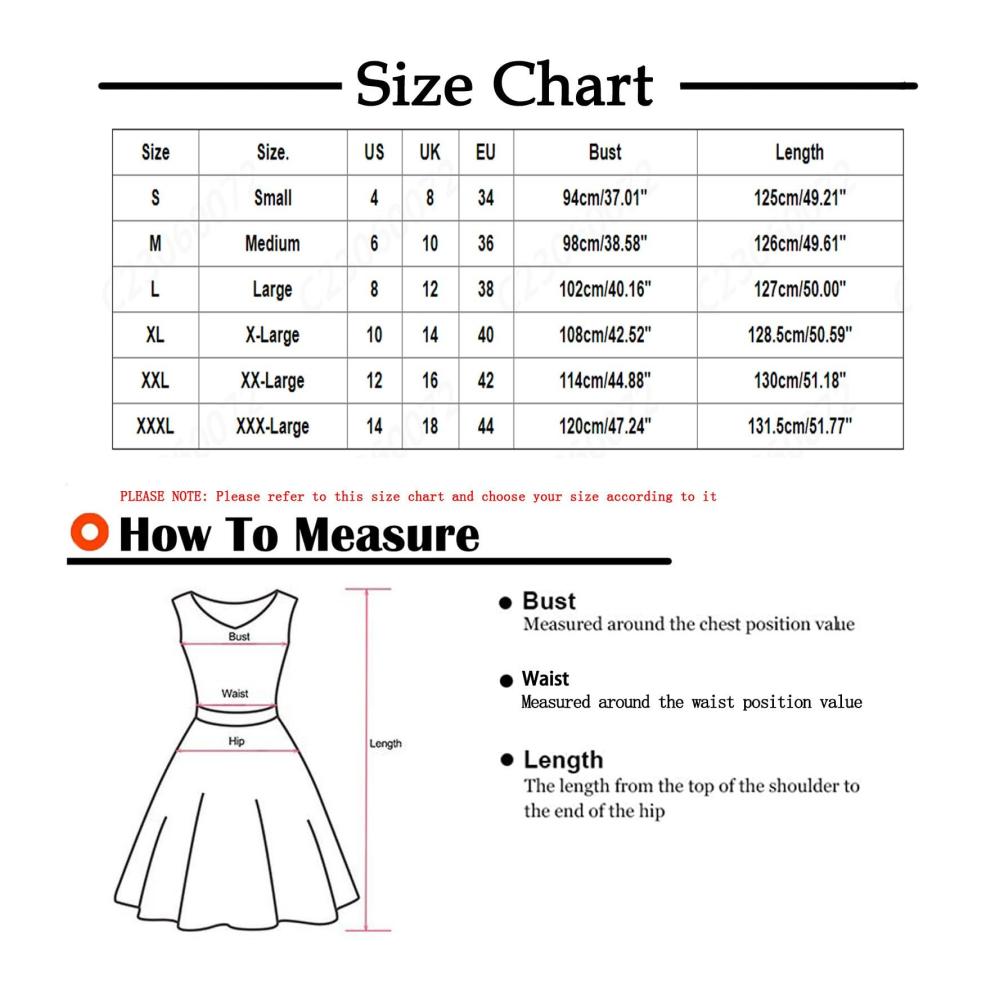 Size Chart

| Size | Size. | US | UK | EU | Bust | Length |
|---|---|---|---|---|---|---|
| S | Small | 4 | 8 | 34 | 94cm/37.01" | 125cm/49.21" |
| M | Medium | 6 | 10 | 36 | 98cm/38.58" | 126cm/49.61" |
| L | Large | 8 | 12 | 38 | 102cm/40.16" | 127cm/50.00" |
| XL | X-Large | 10 | 14 | 40 | 108cm/42.52" | 128.5cm/50.59" |
| XXL | XX-Large | 12 | 16 | 42 | 114cm/44.88" | 130cm/51.18" |
| XXXL | XXX-Large | 14 | 18 | 44 | 120cm/47.24" | 131.5cm/51.77" |

PLEASE NOTE: Please refer to this size chart and choose your size according to it

How To Measure

Bust
Waist
Hip
Length

Bust
Measured around the chest position value

Waist
Measured around the waist position value

Length
The length from the top of the shoulder to the end of the hip